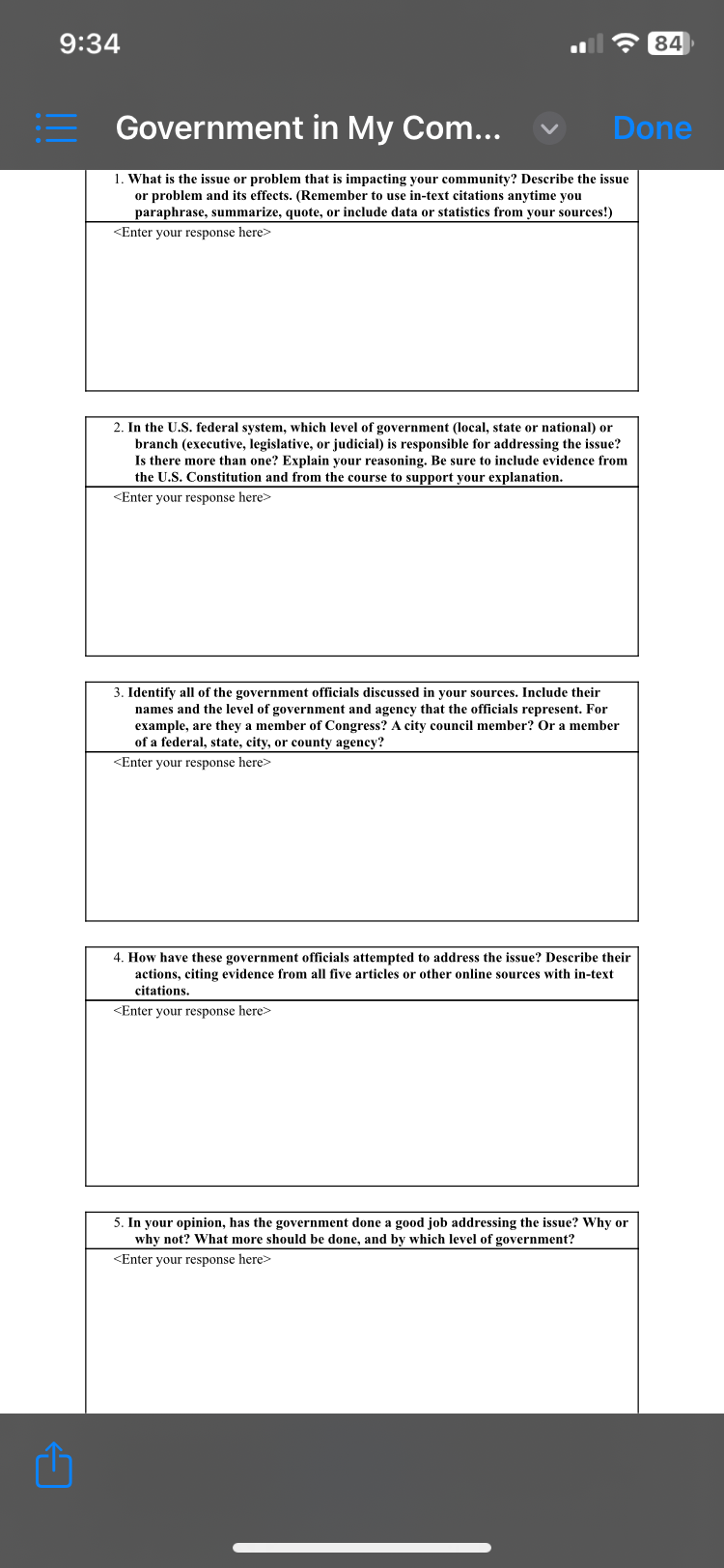 9:34

84

Government in My Com...

Done

1. What is the issue or problem that is impacting your community? Describe the issue or problem and its effects. (Remember to use in-text citations anytime you paraphrase, summarize, quote, or include data or statistics from your sources!)

<Enter your response here>

2. In the U.S. federal system, which level of government (local, state or national) or branch (executive, legislative, or judicial) is responsible for addressing the issue? Is there more than one? Explain your reasoning. Be sure to include evidence from the U.S. Constitution and from the course to support your explanation.

<Enter your response here>

3. Identify all of the government officials discussed in your sources. Include their names and the level of government and agency that the officials represent. For example, are they a member of Congress? A city council member? Or a member of a federal, state, city, or county agency?

<Enter your response here>

4. How have these government officials attempted to address the issue? Describe their actions, citing evidence from all five articles or other online sources with in-text citations.

<Enter your response here>

5. In your opinion, has the government done a good job addressing the issue? Why or why not? What more should be done, and by which level of government?

<Enter your response here>